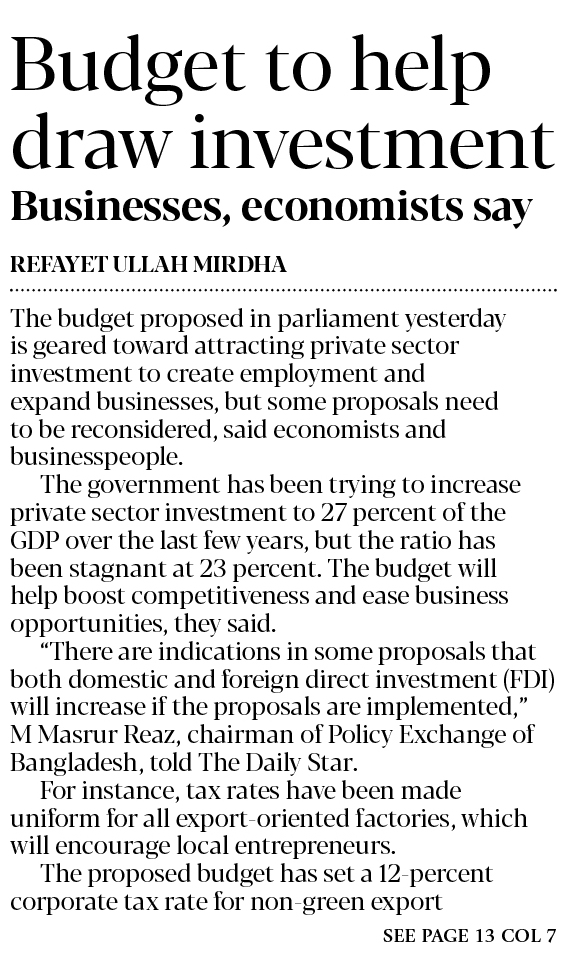 Budget to help draw investment

Businesses, economists say

REFAYET ULLAH MIRDHA

The budget proposed in parliament yesterday is geared toward attracting private sector investment to create employment and expand businesses, but some proposals need to be reconsidered, said economists and businesspeople.

The government has been trying to increase private sector investment to 27 percent of the GDP over the last few years, but the ratio has been stagnant at 23 percent. The budget will help boost competitiveness and ease business opportunities, they said.

"There are indications in some proposals that both domestic and foreign direct investment (FDI) will increase if the proposals are implemented," M Masrur Reaz, chairman of Policy Exchange of Bangladesh, told The Daily Star.

For instance, tax rates have been made uniform for all export-oriented factories, which will encourage local entrepreneurs.

The proposed budget has set a 12-percent corporate tax rate for non-green export

SEE PAGE 13 COL 7